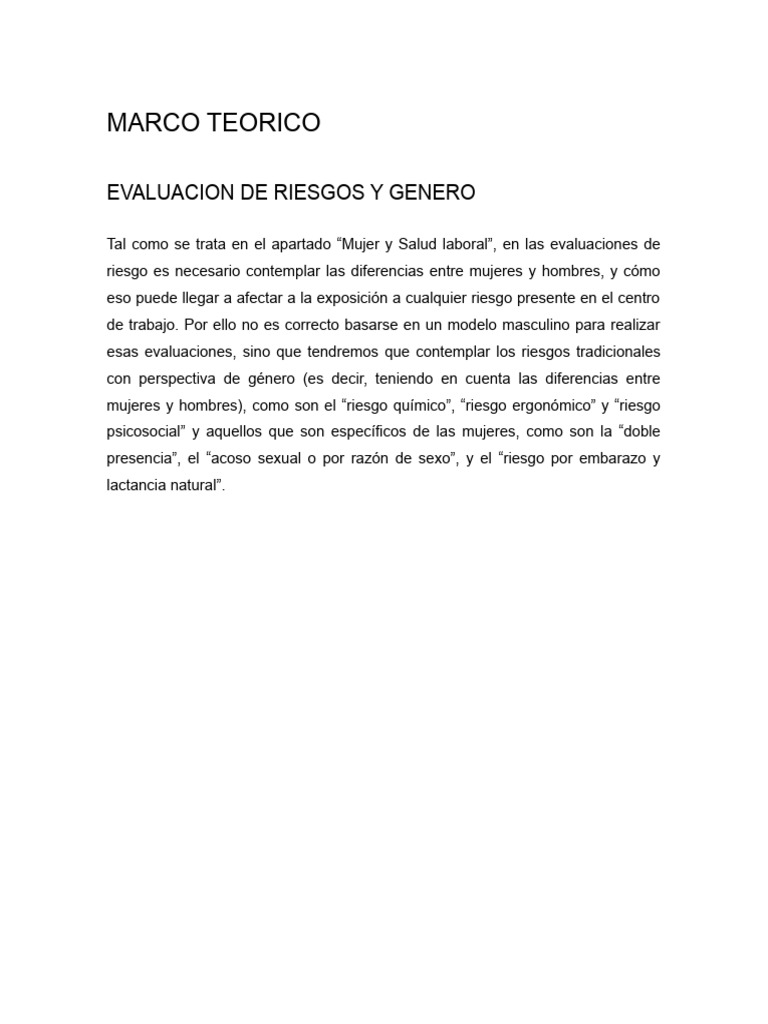 MARCO TEORICO

EVALUACION DE RIESGOS Y GENERO

Tal como se trata en el apartado “Mujer y Salud laboral”, en las evaluaciones de riesgo es necesario contemplar las diferencias entre mujeres y hombres, y cómo eso puede llegar a afectar a la exposición a cualquier riesgo presente en el centro de trabajo. Por ello no es correcto basarse en un modelo masculino para realizar esas evaluaciones, sino que tendremos que contemplar los riesgos tradicionales con perspectiva de género (es decir, teniendo en cuenta las diferencias entre mujeres y hombres), como son el “riesgo químico”, “riesgo ergonómico” y “riesgo psicosocial” y aquellos que son específicos de las mujeres, como son la “doble presencia”, el “acoso sexual o por razón de sexo”, y el “riesgo por embarazo y lactancia natural”.